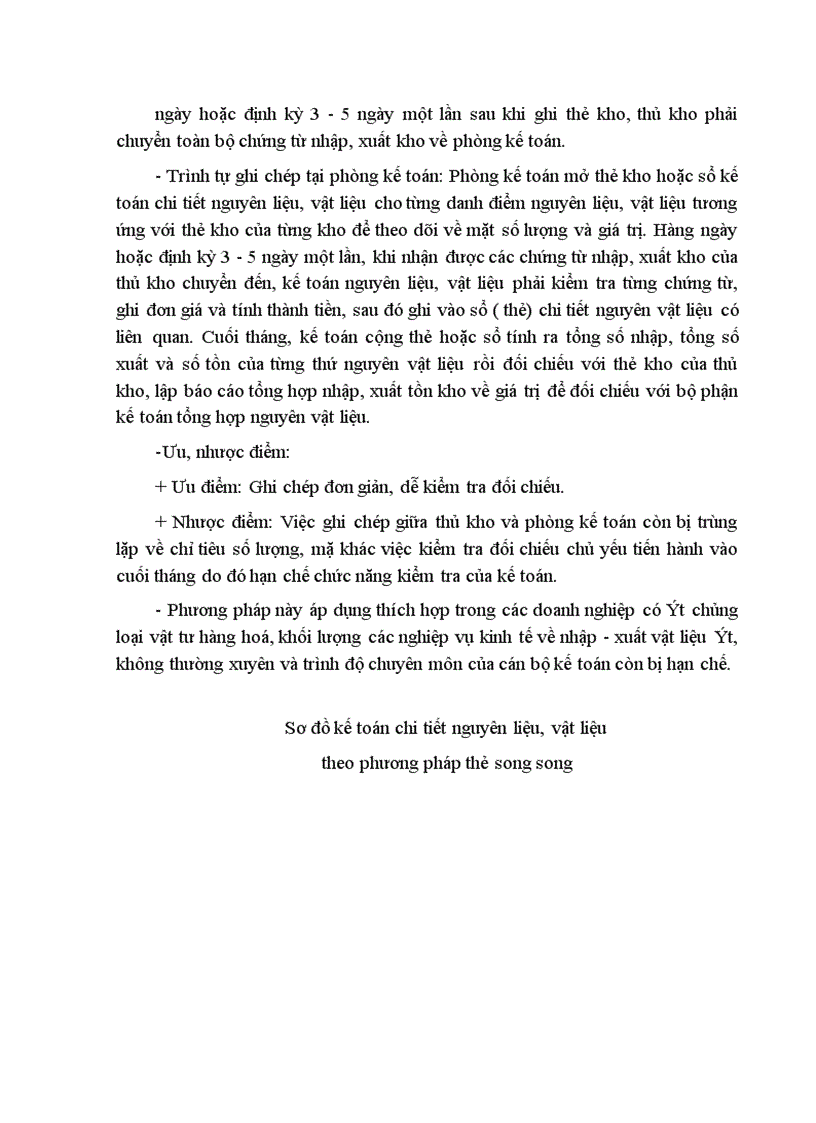 ngày hoặc định kỳ 3 - 5 ngày một lần sau khi ghi thẻ kho, thủ kho phải chuyển toàn bộ chứng từ nhập, xuất kho về phòng kế toán.

- Trình tự ghi chép tại phòng kế toán: Phòng kế toán mở thẻ kho hoặc sổ kế toán chi tiết nguyên liệu, vật liệu cho từng danh điểm nguyên liệu, vật liệu tương ứng với thẻ kho của từng kho để theo dõi về mặt số lượng và giá trị. Hàng ngày hoặc định kỳ 3 - 5 ngày một lần, khi nhận được các chứng từ nhập, xuất kho của thủ kho chuyển đến, kế toán nguyên liệu, vật liệu phải kiểm tra từng chứng từ, ghi đơn giá và tính thành tiền, sau đó ghi vào sổ ( thẻ) chi tiết nguyên vật liệu có liên quan. Cuối tháng, kế toán cộng thẻ hoặc sổ tính ra tổng số nhập, tổng số xuất và số tồn của từng thứ nguyên vật liệu rồi đối chiếu với thẻ kho của thủ kho, lập báo cáo tổng hợp nhập, xuất tồn kho về giá trị để đối chiếu với bộ phận kế toán tổng hợp nguyên vật liệu.

-Ưu, nhược điểm:

+ Ưu điểm: Ghi chép đơn giản, dễ kiểm tra đối chiếu.

+ Nhược điểm: Việc ghi chép giữa thủ kho và phòng kế toán còn bị trùng lặp về chỉ tiêu số lượng, mặ khác việc kiểm tra đối chiếu chủ yếu tiến hành vào cuối tháng do đó hạn chế chức năng kiểm tra của kế toán.

- Phương pháp này áp dụng thích hợp trong các doanh nghiệp có Ýt chủng loại vật tư hàng hoá, khối lượng các nghiệp vụ kinh tế về nhập - xuất vật liệu Ýt, không thường xuyên và trình độ chuyên môn của cán bộ kế toán còn bị hạn chế.

Sơ đồ kế toán chi tiết nguyên liệu, vật liệu
theo phương pháp thẻ song song